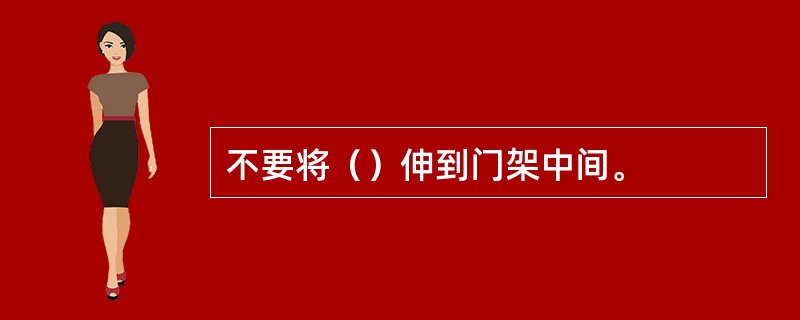 不要将（）伸到门架中间。